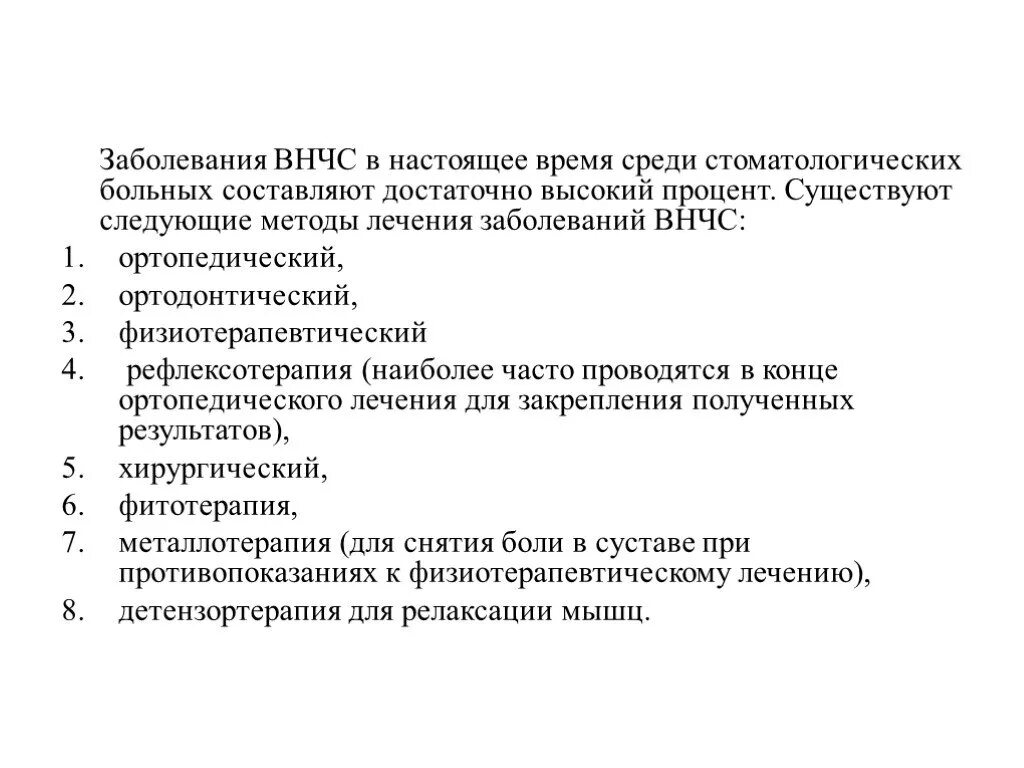 Заболевания ВНЧС в настоящее время среди стоматологических больных составляют достаточно высокий процент. Существуют следующие методы лечения заболеваний ВНЧС:

1. ортопедический,
2. ортодонтический,
3. физиотерапевтический
4. рефлексотерапия (наиболее часто проводятся в конце ортопедического лечения для закрепления полученных результатов),
5. хирургический,
6. фитотерапия,
7. металлотерапия (для снятия боли в суставе при противопоказаниях к физиотерапевтическому лечению),
8. детензортерапия для релаксации мышц.